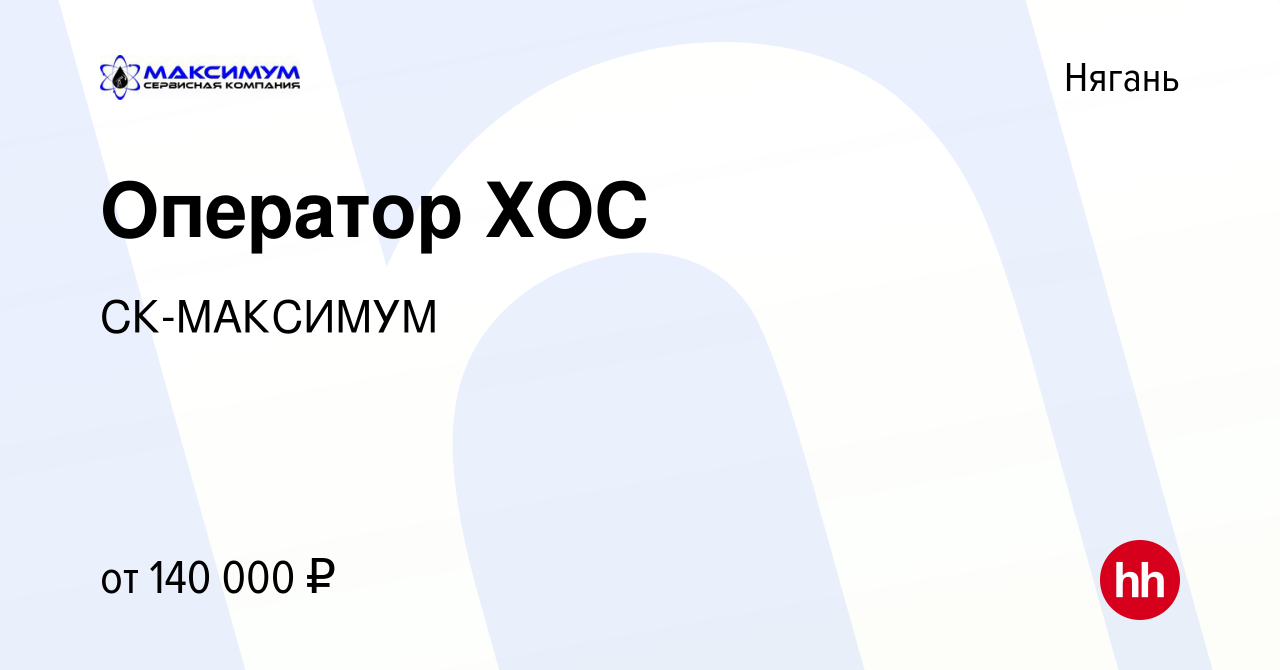 МАКСИМУМ
СЕРВИСНАЯ КОМПАНИЯ

Нягань

Оператор ХОС

СК-МАКСИМУМ

от 140 000 ₽

hh